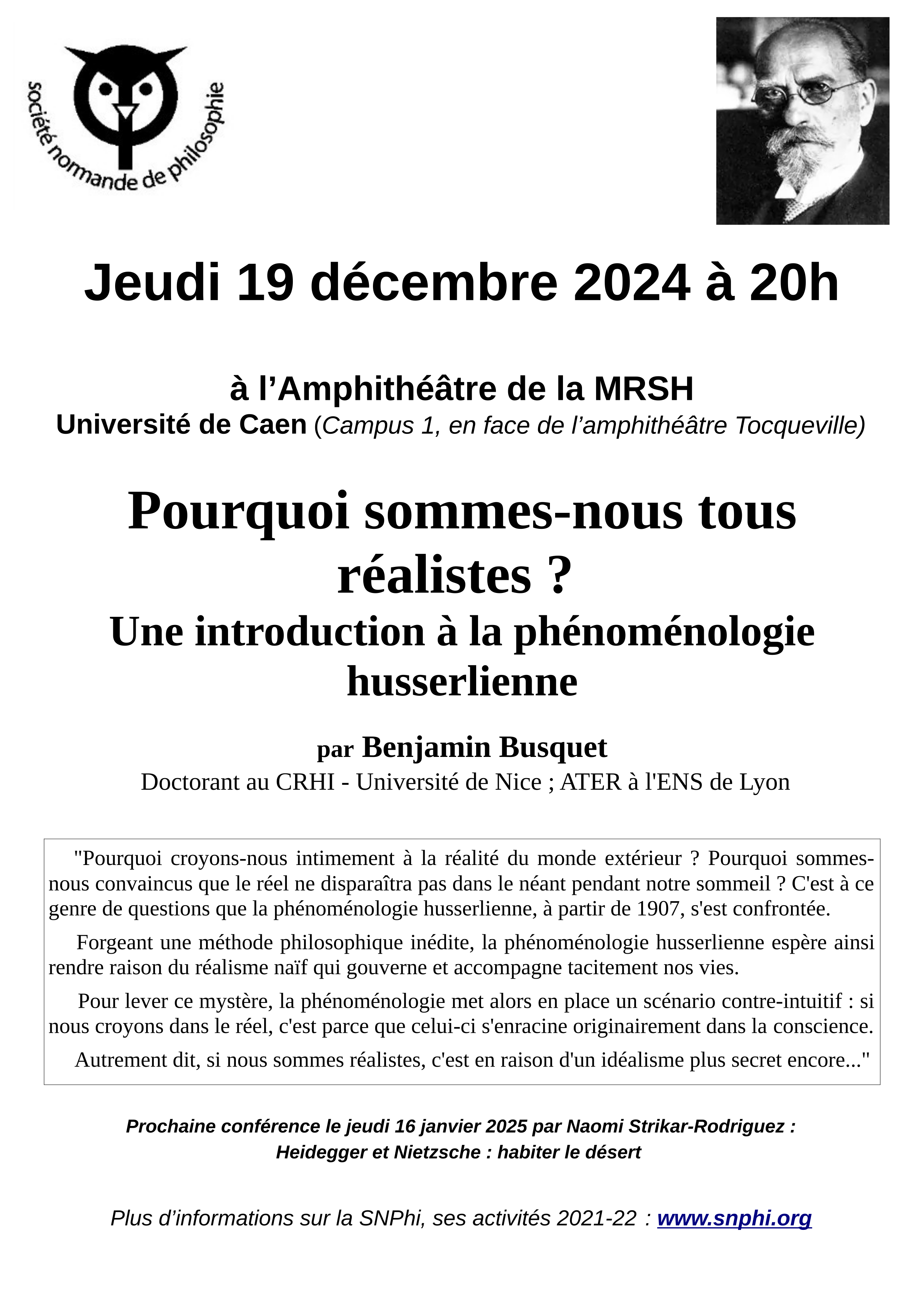 société normande de philosophie

Jeudi 19 décembre 2024 à 20h

à l’Amphithéâtre de la MRSH
Université de Caen (Campus 1, en face de l’amphithéâtre Tocqueville)

Pourquoi sommes-nous tous réalistes ?
Une introduction à la phénoménologie husserlienne

par Benjamin Busquet
Doctorant au CRHI - Université de Nice ; ATER à l'ENS de Lyon

"Pourquoi croyons-nous intimement à la réalité du monde extérieur ? Pourquoi sommes-nous convaincus que le réel ne disparaîtra pas dans le néant pendant notre sommeil ? C'est à ce genre de questions que la phénoménologie husserlienne, à partir de 1907, s'est confrontée.

Forgeant une méthode philosophique inédite, la phénoménologie husserlienne espère ainsi rendre raison du réalisme naïf qui gouverne et accompagne tacitement nos vies.

Pour lever ce mystère, la phénoménologie met alors en place un scénario contre-intuitif : si nous croyons dans le réel, c'est parce que celui-ci s'enracine originairement dans la conscience.

Autrement dit, si nous sommes réalistes, c'est en raison d'un idéalisme plus secret encore..."

Prochaine conférence le jeudi 16 janvier 2025 par Naomi Strikar-Rodriguez :
Heidegger et Nietzsche : habiter le désert

Plus d’informations sur la SNPhi, ses activités 2021-22 : www.snphi.org